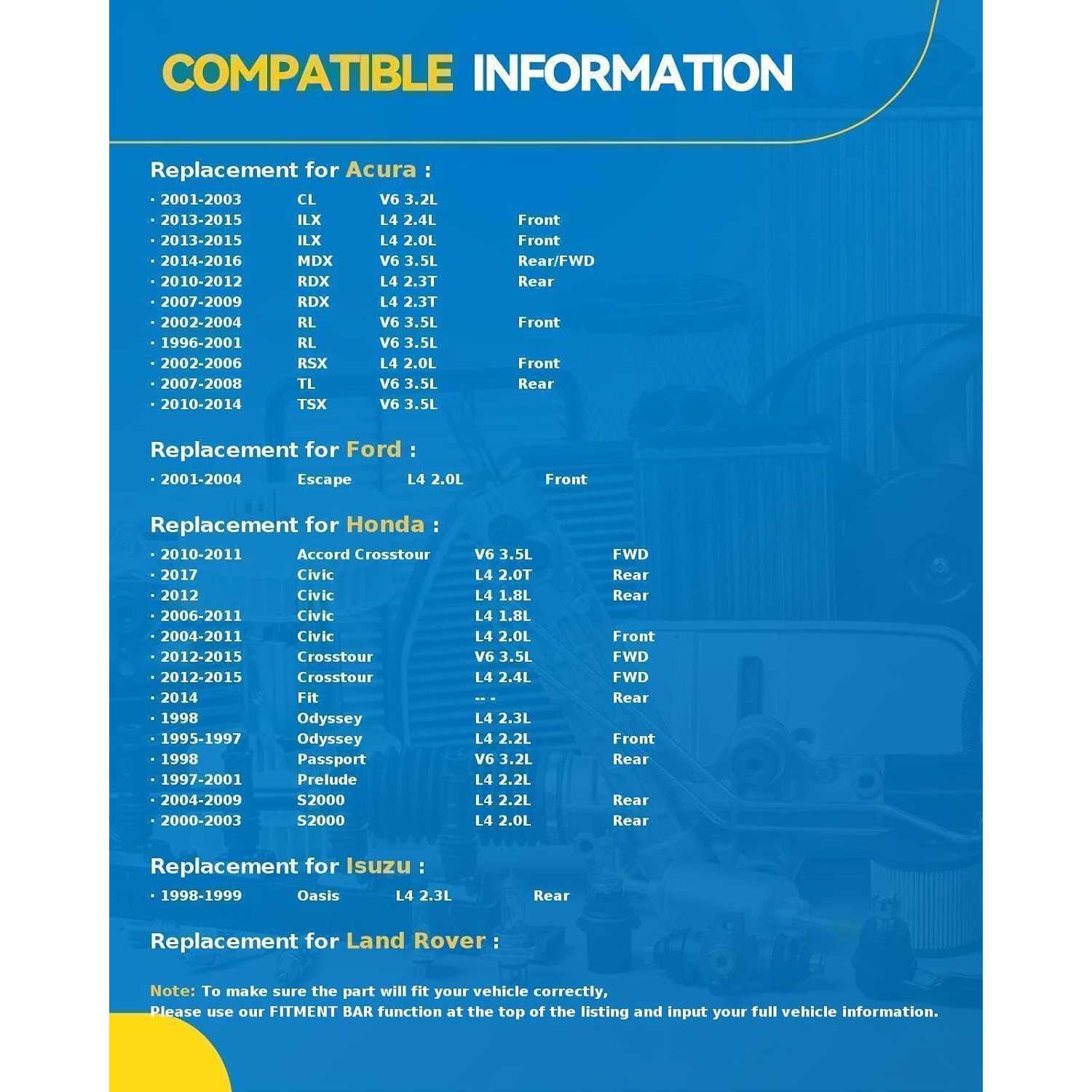 COMPATIBLE INFORMATION

Replacement for Acura :

· 2001-2003 CL V6 3.2L
· 2013-2015 ILX L4 2.4L Front
· 2013-2015 ILX L4 2.0L Front
· 2014-2016 MDX V6 3.5L Rear/FWD
· 2010-2012 RDX L4 2.3T Rear
· 2007-2009 RDX L4 2.3T
· 2002-2004 RL V6 3.5L Front
· 1996-2001 RL V6 3.5L
· 2002-2006 RSX L4 2.0L Front
· 2007-2008 TL V6 3.5L Rear
· 2010-2014 TSX V6 3.5L

Replacement for Ford :

· 2001-2004 Escape L4 2.0L Front

Replacement for Honda :

· 2010-2011 Accord Crosstour V6 3.5L FWD
· 2017 Civic L4 2.0T Rear
· 2012 Civic L4 1.8L Rear
· 2006-2011 Civic L4 1.8L
· 2004-2011 Civic L4 2.0L Front
· 2012-2015 Crosstour V6 3.5L FWD
· 2012-2015 Crosstour L4 2.4L FWD
· 2014 Fit -- - Rear
· 1998 Odyssey L4 2.3L
· 1995-1997 Odyssey L4 2.2L Front
· 1998 Passport V6 3.2L Rear
· 1997-2001 Prelude L4 2.2L
· 2004-2009 S2000 L4 2.2L Rear
· 2000-2003 S2000 L4 2.0L Rear

Replacement for Isuzu :

· 1998-1999 Oasis L4 2.3L Rear

Replacement for Land Rover :

Note: To make sure the part will fit your vehicle correctly,
Please use our FITMENT BAR function at the top of the listing and input your full vehicle information.